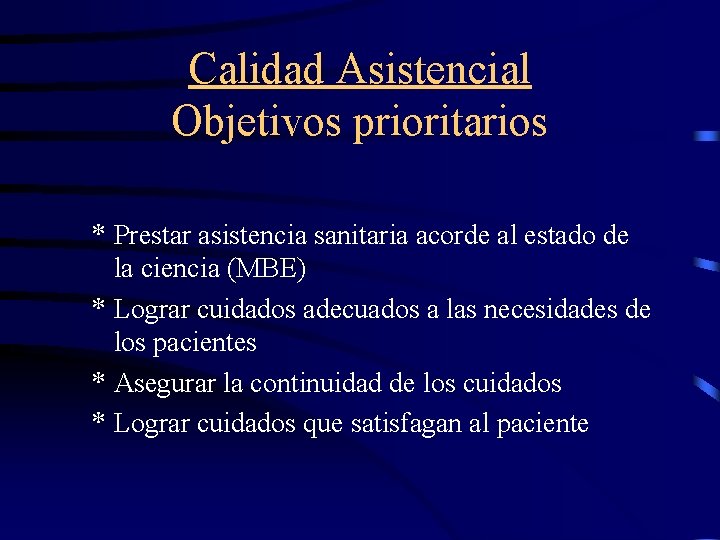 Calidad Asistencial
Objetivos prioritarios

* Prestar asistencia sanitaria acorde al estado de la ciencia (MBE)
* Lograr cuidados adecuados a las necesidades de los pacientes
* Asegurar la continuidad de los cuidados
* Lograr cuidados que satisfagan al paciente